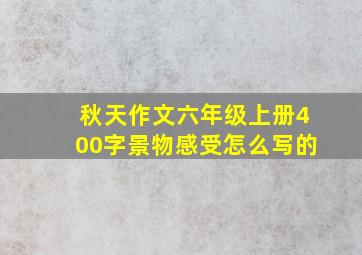 秋天作文六年级上册400字景物感受怎么写的